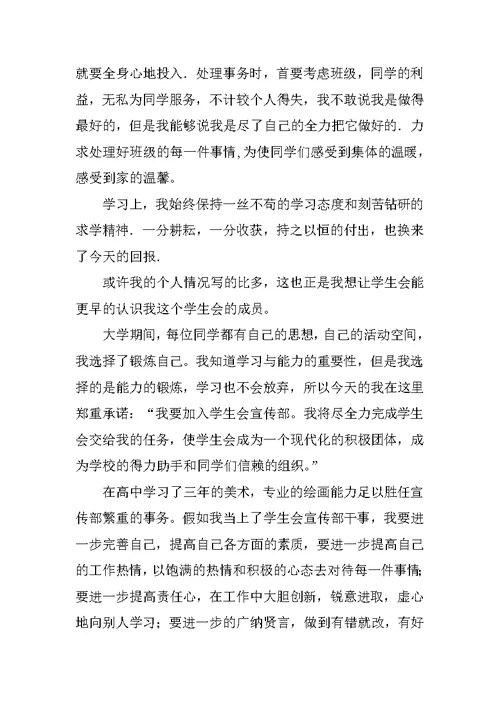 就要全身心地投入．处理事务时，首要考虑班级，同学的利益，无私为同学服务，不计较个人得失，我不敢说我是做得最好的，但是我能够说我是尽了自己的全力把它做好的．力求处理好班级的每一件事情,为使同学们感受到集体的温暖，感受到家的温馨。

学习上，我始终保持一丝不苟的学习态度和刻苦钻研的求学精神．一分耕耘，一分收获，持之以恒的付出，也换来了今天的回报．

或许我的个人情况写的比多，这也正是我想让学生会能更早的认识我这个学生会的成员。

大学期间，每位同学都有自己的思想，自己的活动空间，我选择了锻炼自己。我知道学习与能力的重要性，但是我选择的是能力的锻炼，学习也不会放弃，所以今天的我在这里郑重承诺：“我要加入学生会宣传部。我将尽全力完成学生会交给我的任务，使学生会成为一个现代化的积极团体，成为学校的得力助手和同学们信赖的组织。”

在高中学习了三年的美术，专业的绘画能力足以胜任宣传部繁重的事务。假如我当上了学生会宣传部干事，我要进一步完善自己，提高自己各方面的素质，要进一步提高自己的工作热情，以饱满的热情和积极的心态去对待每一件事情;要进一步提高责任心，在工作中大胆创新，锐意进取，虚心地向别人学习；要进一步的广纳贤言，做到有错就改，有好